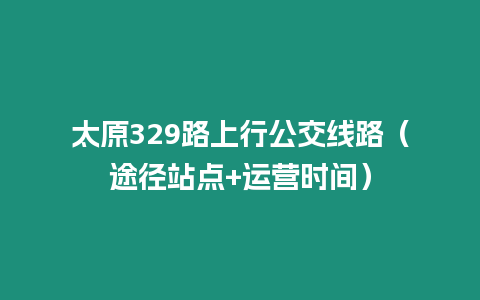 太原329路上行公交线路（途径站点+运营时间）